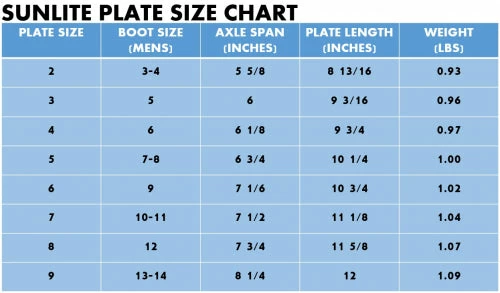 SUNLITE PLATE SIZE CHART

| PLATE SIZE | BOOT SIZE (MENS) | AXLE SPAN (INCHES) | PLATE LENGTH (INCHES) | WEIGHT (LBS) |
|---|---|---|---|---|
| 2 | 3-4 | 5 5/8 | 8 13/16 | 0.93 |
| 3 | 5 | 6 | 9 3/16 | 0.96 |
| 4 | 6 | 6 1/8 | 9 3/4 | 0.97 |
| 5 | 7-8 | 6 3/4 | 10 1/4 | 1.00 |
| 6 | 9 | 7 1/6 | 10 3/4 | 1.02 |
| 7 | 10-11 | 7 1/2 | 11 1/8 | 1.04 |
| 8 | 12 | 7 3/4 | 11 5/8 | 1.07 |
| 9 | 13-14 | 8 1/4 | 12 | 1.09 |